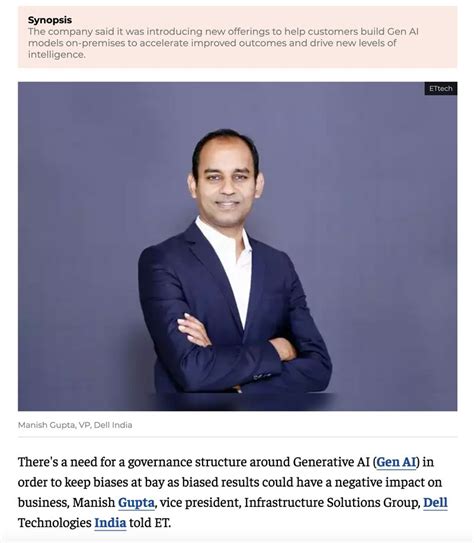 Synopsis
The company said it was introducing new offerings to help customers build Gen AI models on-premises to accelerate improved outcomes and drive new levels of intelligence.

ETtech

Manish Gupta, VP, Dell India

There's a need for a governance structure around Generative AI (Gen AI) in order to keep biases at bay as biased results could have a negative impact on business, Manish Gupta, vice president, Infrastructure Solutions Group, Dell Technologies India told ET.